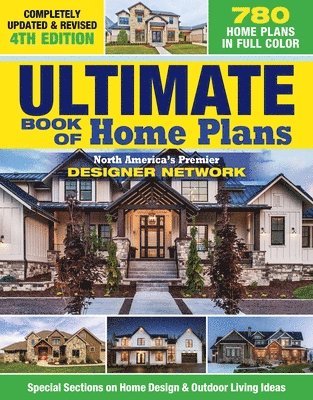 COMPLETELY UPDATED & REVISED
4TH EDITION

780
HOME PLANS
IN FULL COLOR

ULTIMATE
BOOK OF Home Plans

North America's Premier
DESIGNER NETWORK

Special Sections on Home Design & Outdoor Living Ideas